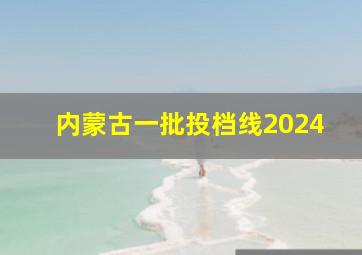 内蒙古一批投档线2024